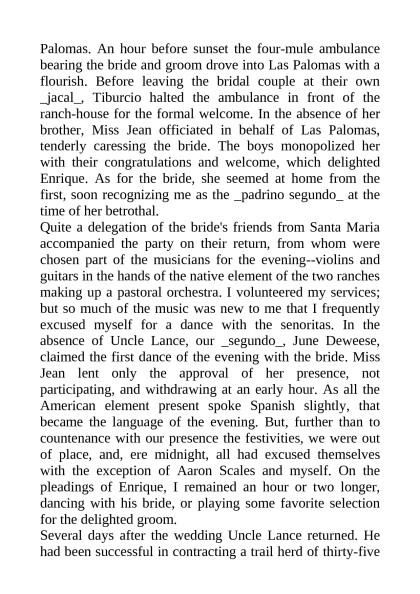 Palomas. An hour before sunset the four-mule ambulance bearing the bride and groom drove into Las Palomas with a flourish. Before leaving the bridal couple at their own _jacal_, Tiburcio halted the ambulance in front of the ranch-house for the formal welcome. In the absence of her brother, Miss Jean officiated in behalf of Las Palomas, tenderly caressing the bride. The boys monopolized her with their congratulations and welcome, which delighted Enrique. As for the bride, she seemed at home from the first, soon recognizing me as the _padrino segundo_ at the time of her betrothal.
Quite a delegation of the bride's friends from Santa Maria accompanied the party on their return, from whom were chosen part of the musicians for the evening--violins and guitars in the hands of the native element of the two ranches making up a pastoral orchestra. I volunteered my services; but so much of the music was new to me that I frequently excused myself for a dance with the senoritas. In the absence of Uncle Lance, our _segundo_, June Deweese, claimed the first dance of the evening with the bride. Miss Jean lent only the approval of her presence, not participating, and withdrawing at an early hour. As all the American element present spoke Spanish slightly, that became the language of the evening. But, further than to countenance with our presence the festivities, we were out of place, and, ere midnight, all had excused themselves with the exception of Aaron Scales and myself. On the pleadings of Enrique, I remained an hour or two longer, dancing with his bride, or playing some favorite selection for the delighted groom.
Several days after the wedding Uncle Lance returned. He had been successful in contracting a trail herd of thirty-five